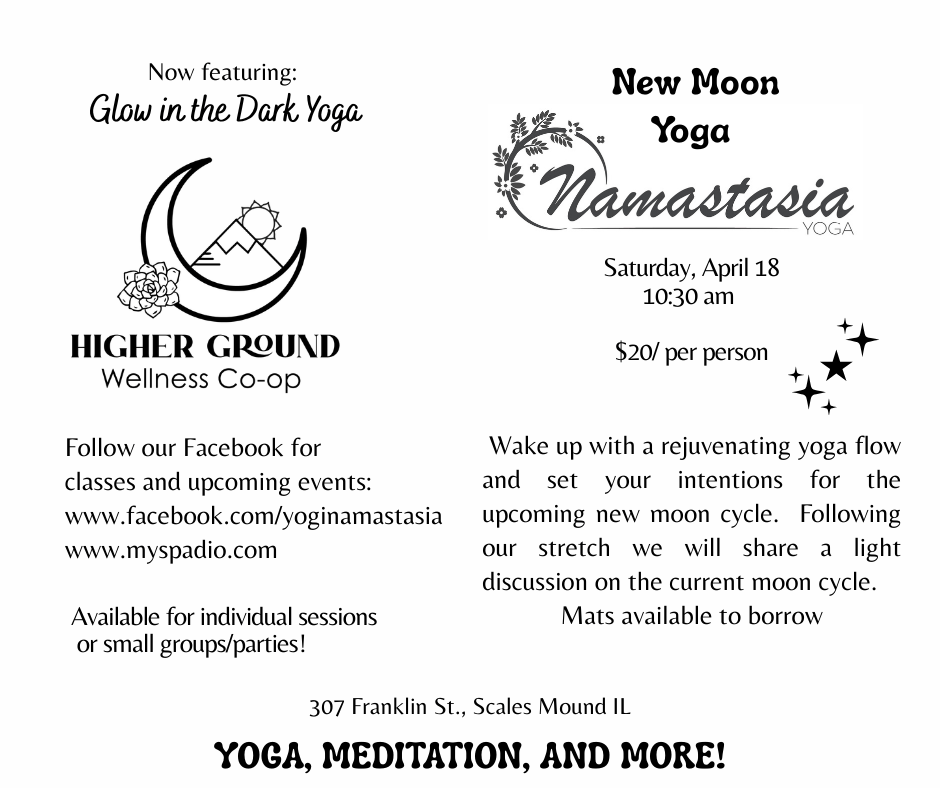 Now featuring:
Glow in the Dark Yoga

HIGHER GROUND
Wellness Co-op

Follow our Facebook for classes and upcoming events:
www.facebook.com/yoginamastasia
www.myspadio.com

Available for individual sessions or small groups/parties!

New Moon Yoga

Namastasia
YOGA

Saturday, April 18
10:30 am

$20/ per person

Wake up with a rejuvenating yoga flow and set your intentions for the upcoming new moon cycle. Following our stretch we will share a light discussion on the current moon cycle.

Mats available to borrow

307 Franklin St., Scales Mound IL

YOGA, MEDITATION, AND MORE!